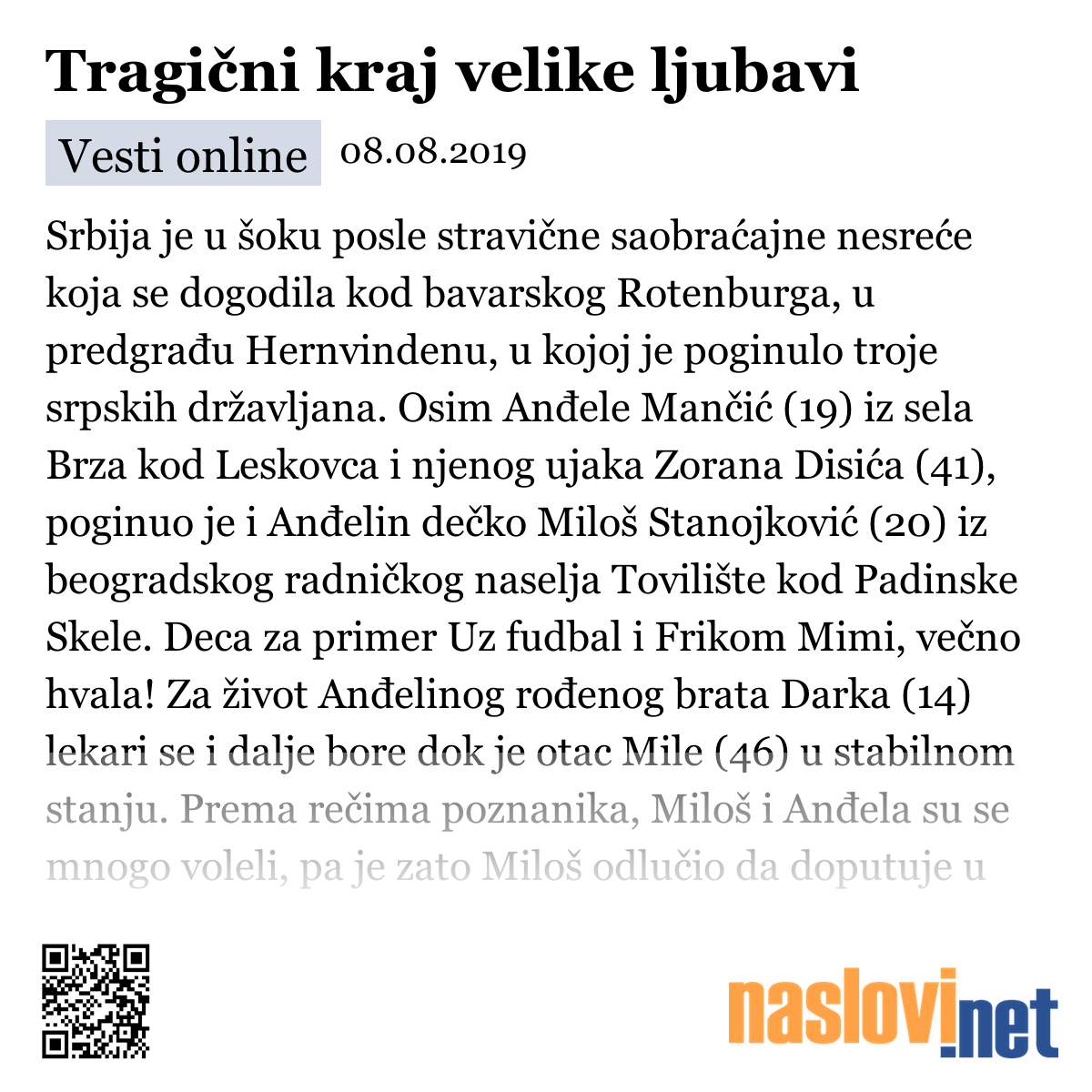 Tragični kraj velike ljubavi

Vesti online 08.08.2019

Srbija je u šoku posle stravične saobraćajne nesreće koja se dogodila kod bavarskog Rotenburga, u predgrađu Hernvindenu, u kojoj je poginulo troje srpskih državljana. Osim Anđele Mančić (19) iz sela Brza kod Leskovca i njenog ujaka Zorana Disića (41), poginuo je i Anđelin dečko Miloš Stanojković (20) iz beogradskog radničkog naselja Tovilište kod Padinske Skele. Deca za primer Uz fudbal i Frikom Mimi, večno hvala! Za život Anđelinog rođenog brata Darka (14) lekari se i dalje bore dok je otac Mile (46) u stabilnom stanju. Prema rečima poznanika, Miloš i Anđela su se mnogo voleli, pa je zato Miloš odlučio da doputuje u

naslovi.net